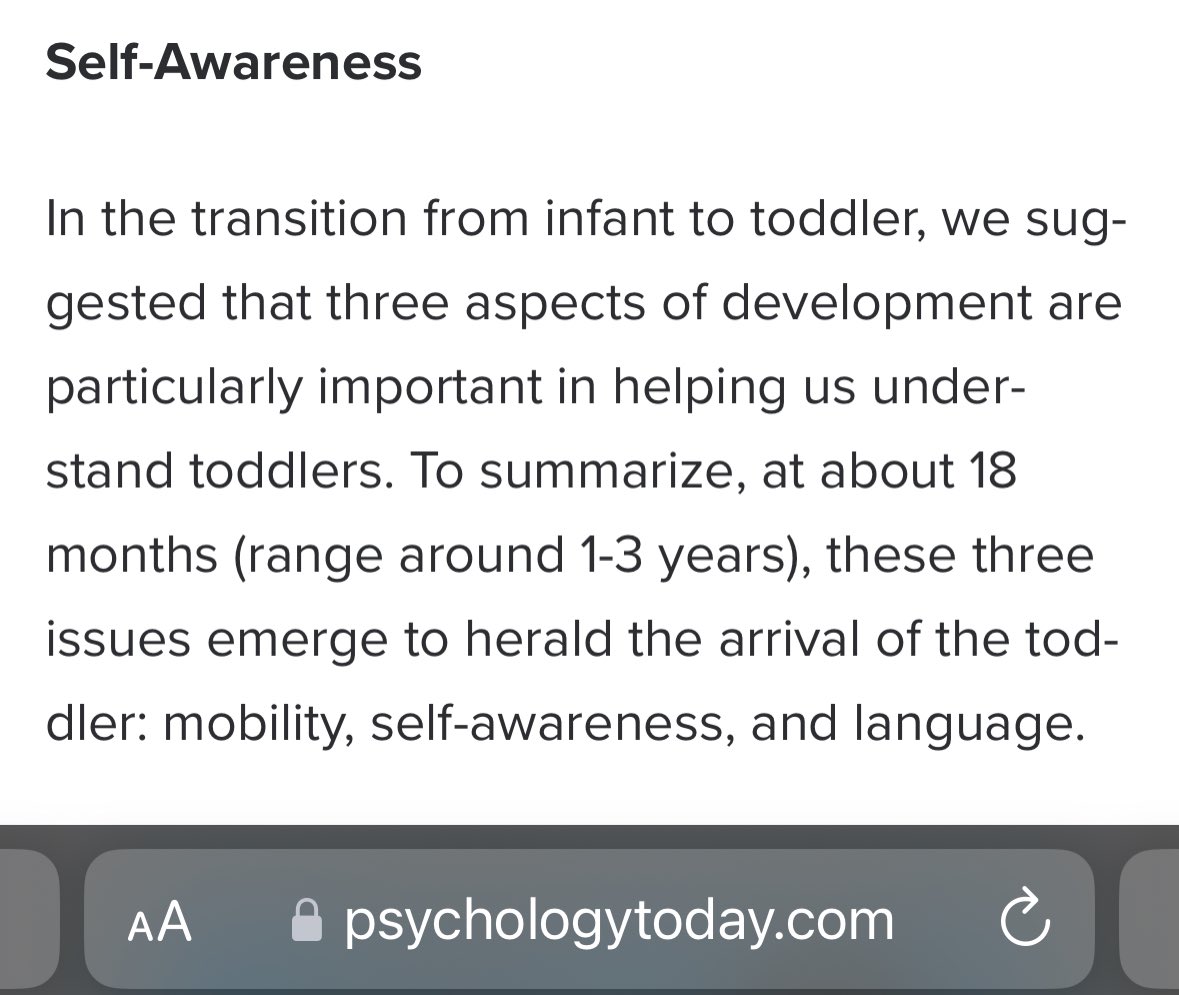 Self-Awareness

In the transition from infant to toddler, we suggested that three aspects of development are particularly important in helping us understand toddlers. To summarize, at about 18 months (range around 1-3 years), these three issues emerge to herald the arrival of the toddler: mobility, self-awareness, and language.

AA psychologytoday.com